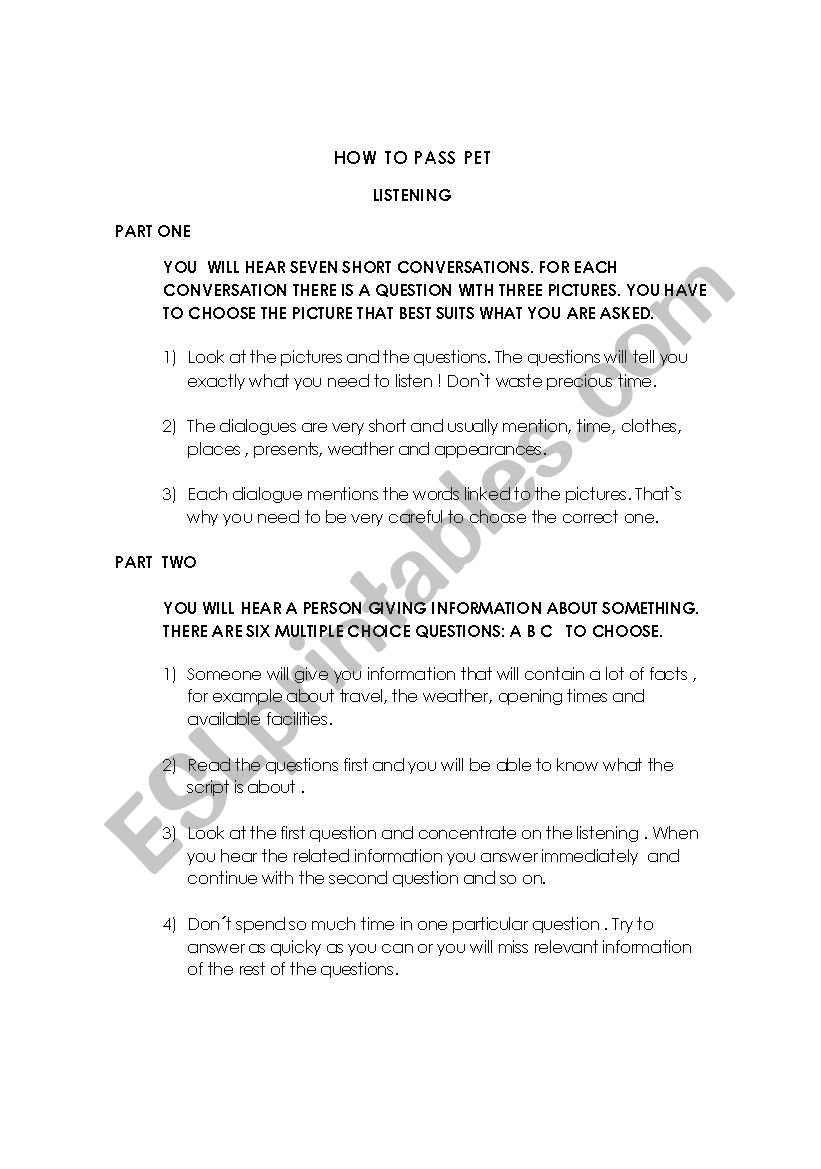 HOW TO PASS PET

LISTENING

PART ONE

YOU WILL HEAR SEVEN SHORT CONVERSATIONS. FOR EACH CONVERSATION THERE IS A QUESTION WITH THREE PICTURES. YOU HAVE TO CHOOSE THE PICTURE THAT BEST SUITS WHAT YOU ARE ASKED.

1) Look at the pictures and the questions. The questions will tell you exactly what you need to listen ! Don`t waste precious time.

2) The dialogues are very short and usually mention, time, clothes, places , presents, weather and appearances.

3) Each dialogue mentions the words linked to the pictures. That`s why you need to be very careful to choose the correct one.

PART TWO

YOU WILL HEAR A PERSON GIVING INFORMATION ABOUT SOMETHING. THERE ARE SIX MULTIPLE CHOICE QUESTIONS: A B C TO CHOOSE.

1) Someone will give you information that will contain a lot of facts , for example about travel, the weather, opening times and available facilities.

2) Read the questions first and you will be able to know what the script is about .

3) Look at the first question and concentrate on the listening . When you hear the related information you answer immediately and continue with the second question and so on.

4) Don´t spend so much time in one particular question . Try to answer as quicky as you can or you will miss relevant information of the rest of the questions.

ESLprintables.com